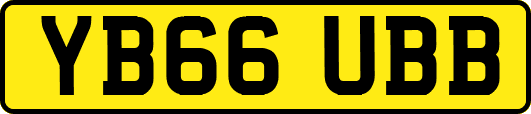 YB66 UBB